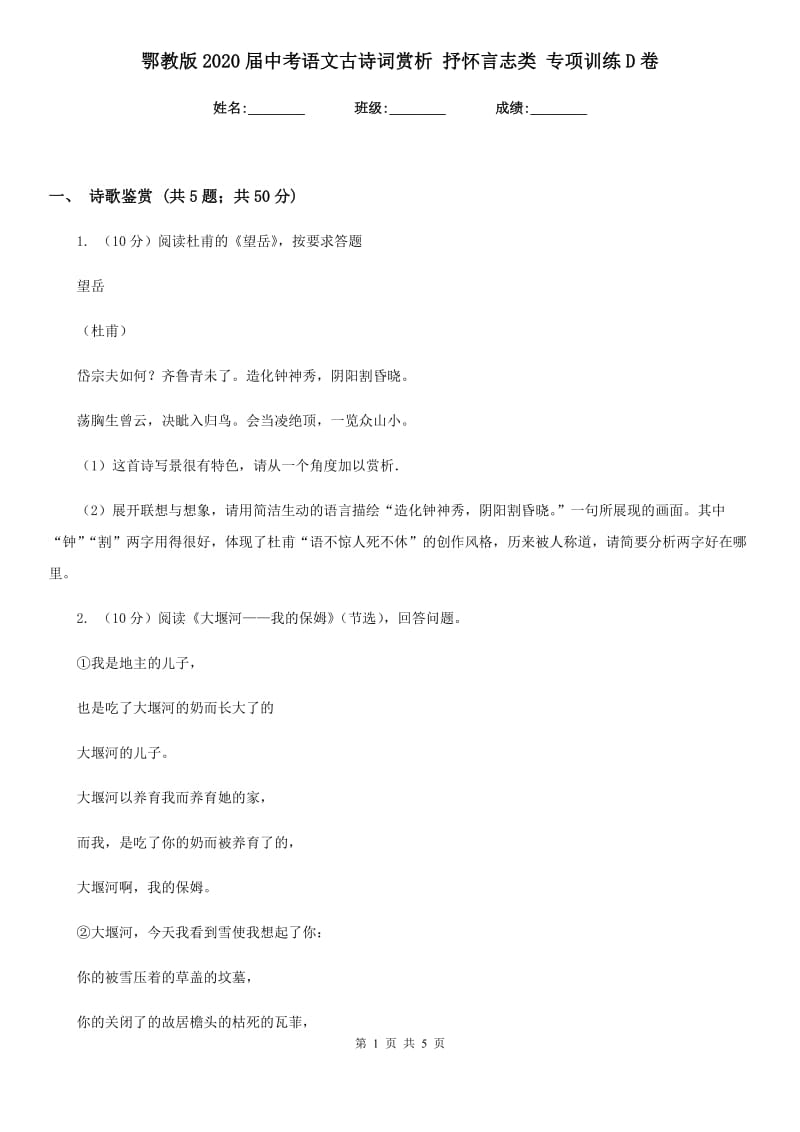 鄂教版2020届中考语文古诗词赏析 抒怀言志类 专项训练D卷

姓名:________ 班级:________ 成绩:________

一、 诗歌鉴赏 (共5题；共50分)

1. （10分）阅读杜甫的《望岳》，按要求答题

望岳

（杜甫）

岱宗夫如何？齐鲁青未了。造化钟神秀，阴阳割昏晓。

荡胸生曾云，决眦入归鸟。会当凌绝顶，一览众山小。

（1）这首诗写景很有特色，请从一个角度加以赏析.

（2）展开联想与想象，请用简洁生动的语言描绘“造化钟神秀，阴阳割昏晓。”一句所展现的画面。其中“钟”“割”两字用得很好，体现了杜甫“语不惊人死不休”的创作风格，历来被人称道，请简要分析两字好在哪里。

2. （10分）阅读《大堰河——我的保姆》（节选），回答问题。

①我是地主的儿子，

也是吃了大堰河的奶而长大了的

大堰河的儿子。

大堰河以养育我而养育她的家，

而我，是吃了你的奶而被养育了的，

大堰河啊，我的保姆。

②大堰河，今天我看到雪使我想起了你：

你的被雪压着的草盖的坟墓，

你的关闭了的故居檐头的枯死的瓦菲，

第 1 页 共 5 页